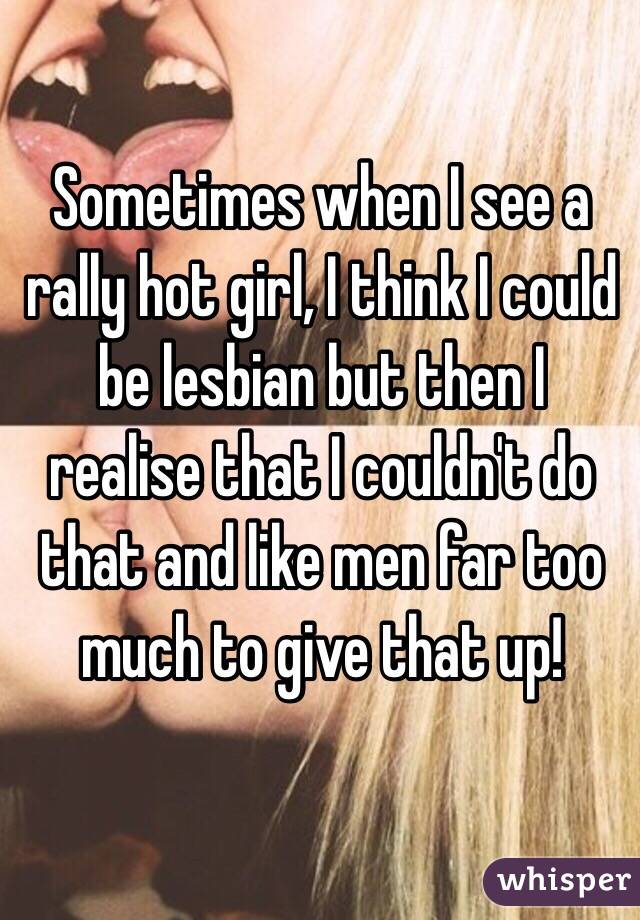 Sometimes when I see a rally hot girl, I think I could be lesbian but then I realise that I couldn't do that and like men far too much to give that up!

whisper